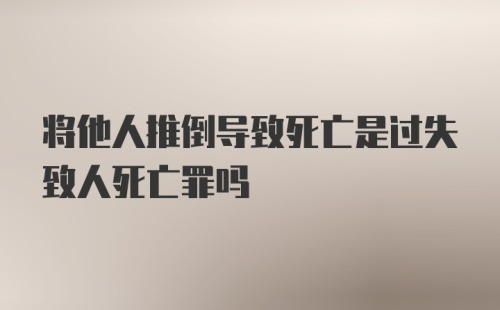 将他人推倒导致死亡是过失致人死亡罪吗